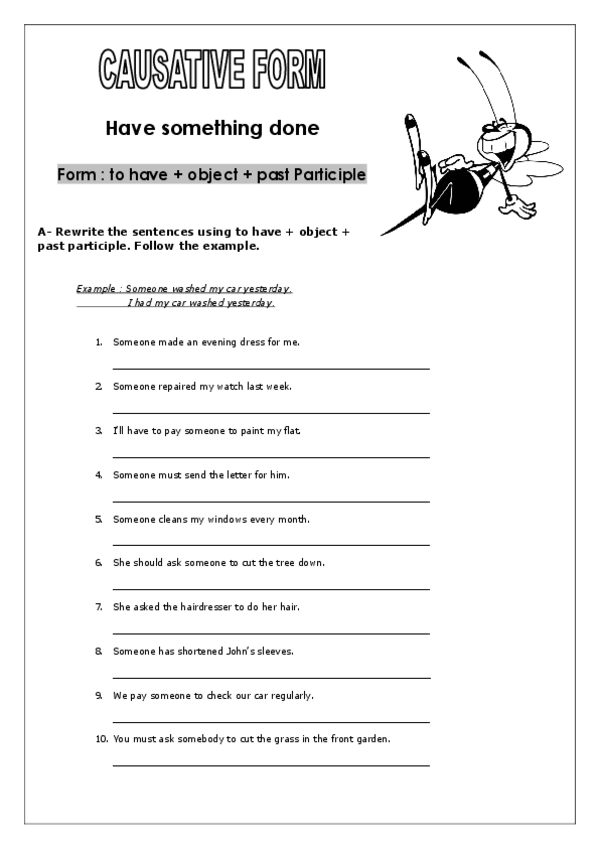 CAUSATIVE FORM

Have something done

Form : to have + object + past Participle

A- Rewrite the sentences using to have + object + past participle. Follow the example.

Example : Someone washed my car yesterday.
I had my car washed yesterday.

1. Someone made an evening dress for me.

2. Someone repaired my watch last week.

3. I'll have to pay someone to paint my flat.

4. Someone must send the letter for him.

5. Someone cleans my windows every month.

6. She should ask someone to cut the tree down.

7. She asked the hairdresser to do her hair.

8. Someone has shortened John's sleeves.

9. We pay someone to check our car regularly.

10. You must ask somebody to cut the grass in the front garden.